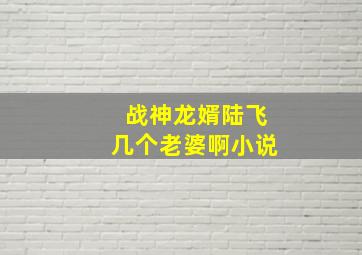 战神龙婿陆飞
几个老婆啊小说